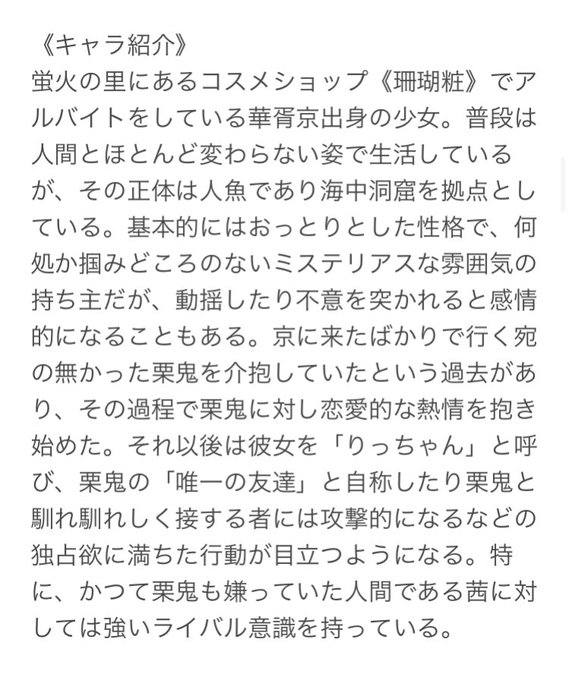 《キャラ紹介》
蛍火の里にあるコスメショップ《珊瑚粧》でアルバイトをしている華胥京出身の少女。普段は人間とほとんど変わらない姿で生活しているが、その正体は人魚であり海中洞窟を拠点としている。基本的にはおっとりとした性格で、何処か掴みどころのないミステリアスな雰囲気の持ち主だが、動揺したり不意を突かれると感情的になることもある。京に来たばかりで行く宛の無かった栗鬼を介抱していたという過去があり、その過程で栗鬼に対し恋愛的な熱情を抱き始めた。それ以後は彼女を「りっちゃん」と呼び、栗鬼の「唯一の友達」と自称したり栗鬼と馴れ馴れしく接する者には攻撃的になるなどの独占欲に満ちた行動が目立つようになる。特に、かつて栗鬼も嫌っていた人間である茜に対しては強いライバル意識を持っている。